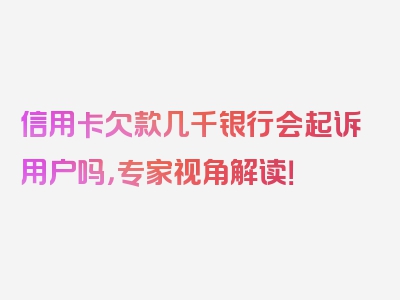 信用卡欠款几千银行会起诉用户吗，专家视角解读！